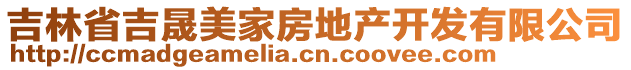 吉林省吉晟美家房地产开发有限公司
http://ccmadgeamelia.cn.coovee.com